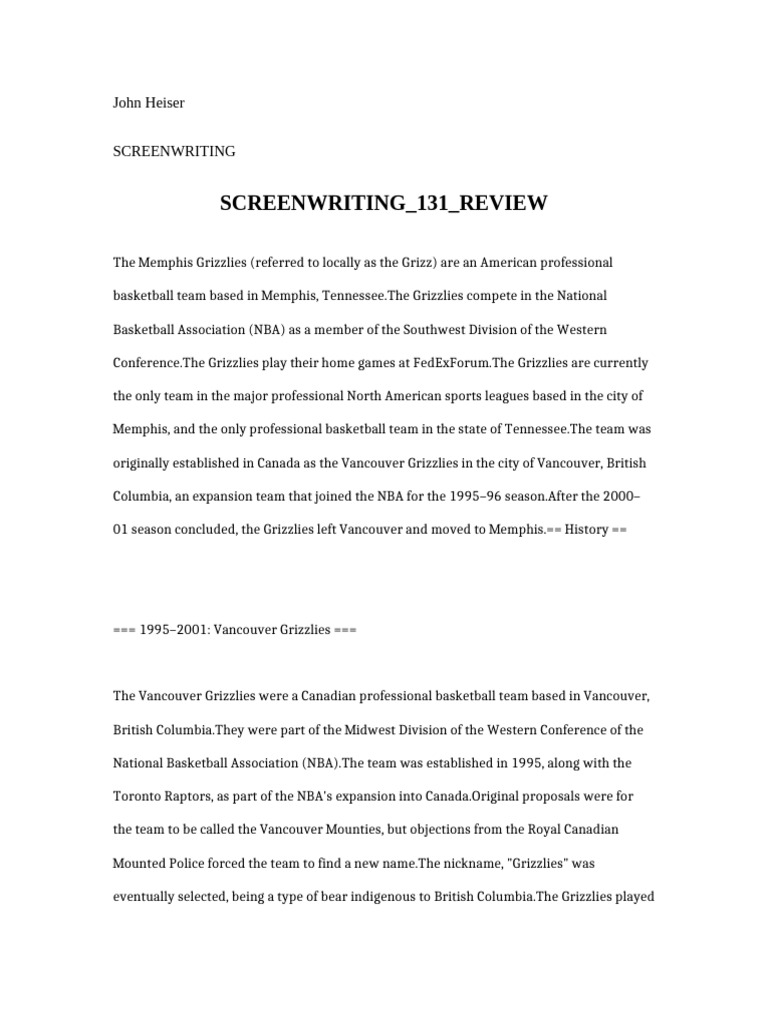 John Heiser

SCREENWRITING

SCREENWRITING_131_REVIEW

The Memphis Grizzlies (referred to locally as the Grizz) are an American professional basketball team based in Memphis, Tennessee.The Grizzlies compete in the National Basketball Association (NBA) as a member of the Southwest Division of the Western Conference.The Grizzlies play their home games at FedExForum.The Grizzlies are currently the only team in the major professional North American sports leagues based in the city of Memphis, and the only professional basketball team in the state of Tennessee.The team was originally established in Canada as the Vancouver Grizzlies in the city of Vancouver, British Columbia, an expansion team that joined the NBA for the 1995–96 season.After the 2000–01 season concluded, the Grizzlies left Vancouver and moved to Memphis.== History ==

=== 1995–2001: Vancouver Grizzlies ===

The Vancouver Grizzlies were a Canadian professional basketball team based in Vancouver, British Columbia.They were part of the Midwest Division of the Western Conference of the National Basketball Association (NBA).The team was established in 1995, along with the Toronto Raptors, as part of the NBA's expansion into Canada.Original proposals were for the team to be called the Vancouver Mounties, but objections from the Royal Canadian Mounted Police forced the team to find a new name.The nickname, "Grizzlies" was eventually selected, being a type of bear indigenous to British Columbia.The Grizzlies played